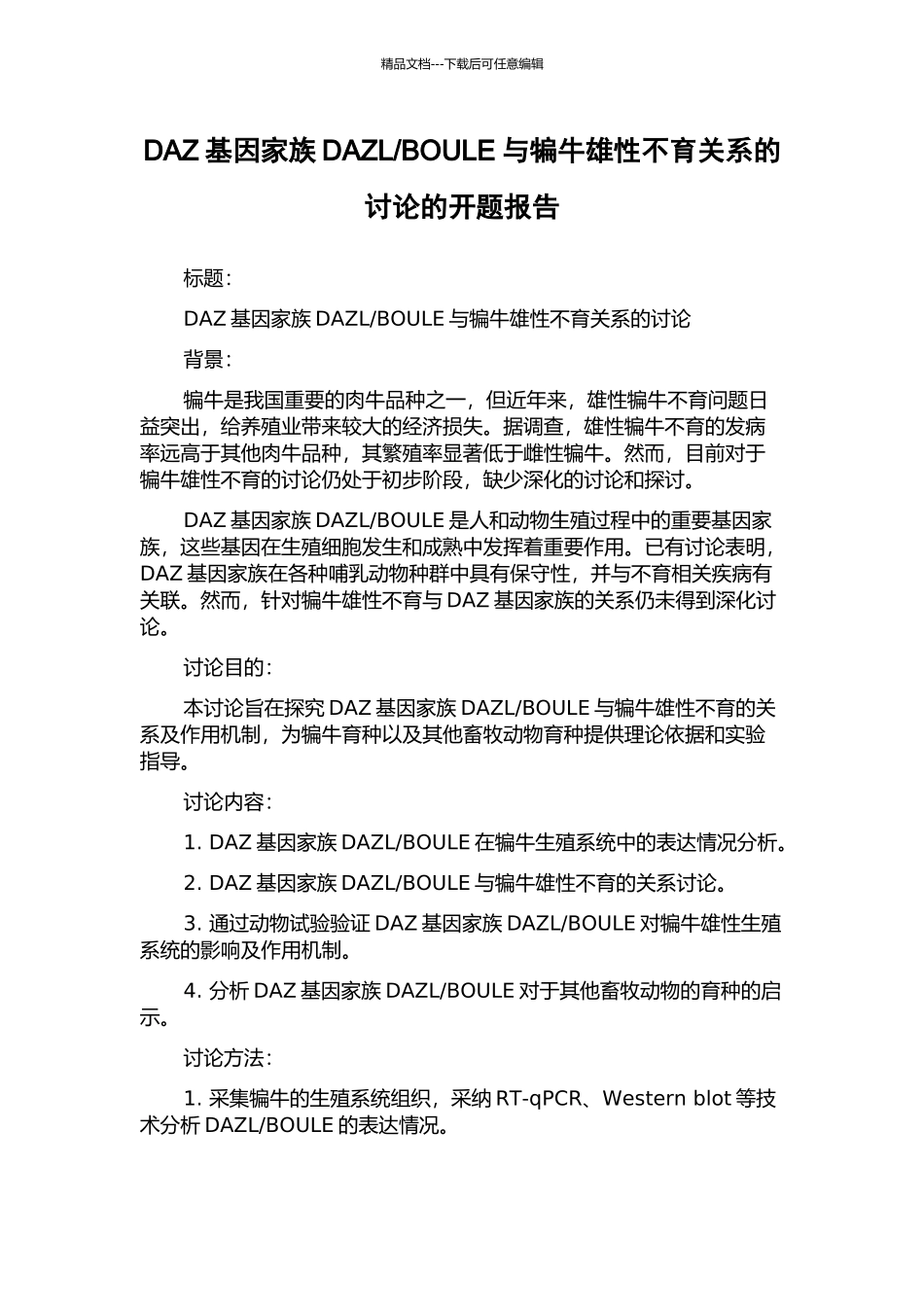 精品文档---下载后可任意编辑

DAZ 基因家族 DAZL/BOULE 与犏牛雄性不育关系的讨论的开题报告

标题：

DAZ 基因家族 DAZL/BOULE 与犏牛雄性不育关系的讨论

背景：

犏牛是我国重要的肉牛品种之一，但近年来，雄性犏牛不育问题日益突出，给养殖业带来较大的经济损失。据调查，雄性犏牛不育的发病率远高于其他肉牛品种，其繁殖率显著低于雌性犏牛。然而，目前对于犏牛雄性不育的讨论仍处于初步阶段，缺少深化的讨论和探讨。

DAZ 基因家族 DAZL/BOULE 是人和动物生殖过程中的重要基因家族，这些基因在生殖细胞发生和成熟中发挥着重要作用。已有讨论表明，DAZ 基因家族在各种哺乳动物种群中具有保守性，并与不育相关疾病有关联。然而，针对犏牛雄性不育与 DAZ 基因家族的关系仍未得到深化讨论。

讨论目的：

本讨论旨在探究 DAZ 基因家族 DAZL/BOULE 与犏牛雄性不育的关系及作用机制，为犏牛育种以及其他畜牧动物育种提供理论依据和实验指导。

讨论内容：

1. DAZ 基因家族 DAZL/BOULE 在犏牛生殖系统中的表达情况分析。

2. DAZ 基因家族 DAZL/BOULE 与犏牛雄性不育的关系讨论。

3. 通过动物试验验证 DAZ 基因家族 DAZL/BOULE 对犏牛雄性生殖系统的影响及作用机制。

4. 分析 DAZ 基因家族 DAZL/BOULE 对于其他畜牧动物的育种的启示。

讨论方法：

1. 采集犏牛的生殖系统组织，采纳 RT-qPCR、Western blot 等技术分析 DAZL/BOULE 的表达情况。